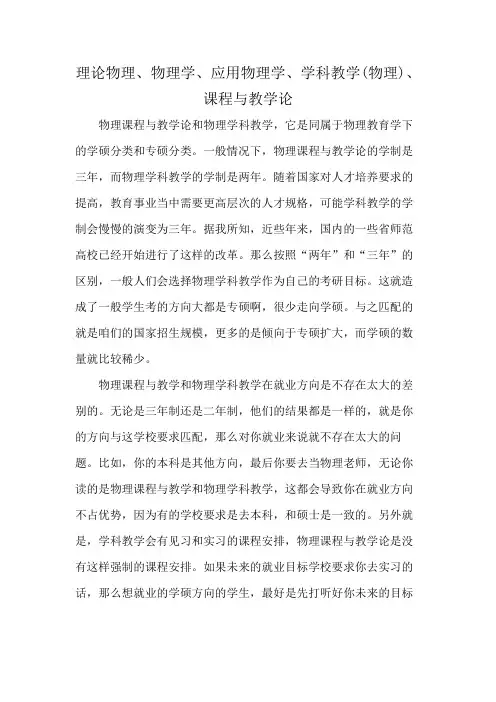 理论物理、物理学、应用物理学、学科教学(物理)、课程与教学论

物理课程与教学论和物理学科教学，它是同属于物理教育学下的学硕分类和专硕分类。一般情况下，物理课程与教学论的学制是三年，而物理学科教学的学制是两年。随着国家对人才培养要求的提高，教育事业当中需要更高层次的人才规格，可能学科教学的学制会慢慢的演变为三年。据我所知，近些年来，国内的一些省师范高校已经开始进行了这样的改革。那么按照“两年”和“三年”的区别，一般人们会选择物理学科教学作为自己的考研目标。这就造成了一般学生考的方向大都是专硕啊，很少走向学硕。与之匹配的就是咱们的国家招生规模，更多的是倾向于专硕扩大，而学硕的数量就比较稀少。

物理课程与教学和物理学科教学在就业方向是不存在太大的差别的。无论是三年制还是二年制，他们的结果都是一样的，就是你的方向与这学校要求匹配，那么对你就业来说就不存在太大的问题。比如，你的本科是其他方向，最后你要去当物理老师，无论你读的是物理课程与教学和物理学科教学，这都会导致你在就业方向不占优势，因为有的学校要求是去本科，和硕士是一致的。另外就是，学科教学会有见习和实习的课程安排，物理课程与教学论是没有这样强制的课程安排。如果未来的就业目标学校要求你去实习的话，那么想就业的学硕方向的学生，最好是先打听好你未来的目标